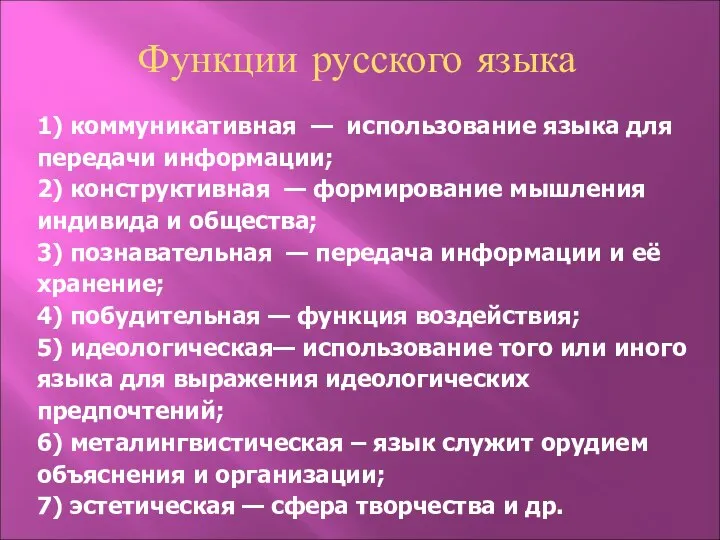 Функции русского языка

1) коммуникативная — использование языка для передачи информации;
2) конструктивная — формирование мышления индивида и общества;
3) познавательная — передача информации и её хранение;
4) побудительная — функция воздействия;
5) идеологическая— использование того или иного языка для выражения идеологических предпочтений;
6) металингвистическая – язык служит орудием объяснения и организации;
7) эстетическая — сфера творчества и др.